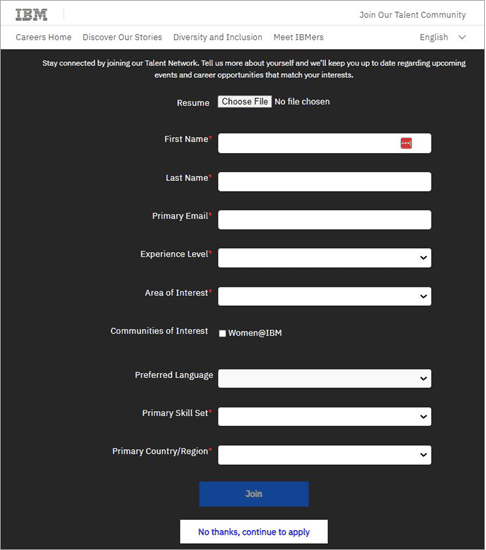 IBM

Join Our Talent Community

Careers Home Discover Our Stories Diversity and Inclusion Meet IBMers English

Stay connected by joining our Talent Network. Tell us more about yourself and we'll keep you up to date regarding upcoming events and career opportunities that match your interests.

Resume Choose File No file chosen

First Name*

Last Name*

Primary Email*

Experience Level*

Area of Interest*

Communities of Interest Women@IBM

Preferred Language

Primary Skill Set*

Primary Country/Region*

Join

No thanks, continue to apply